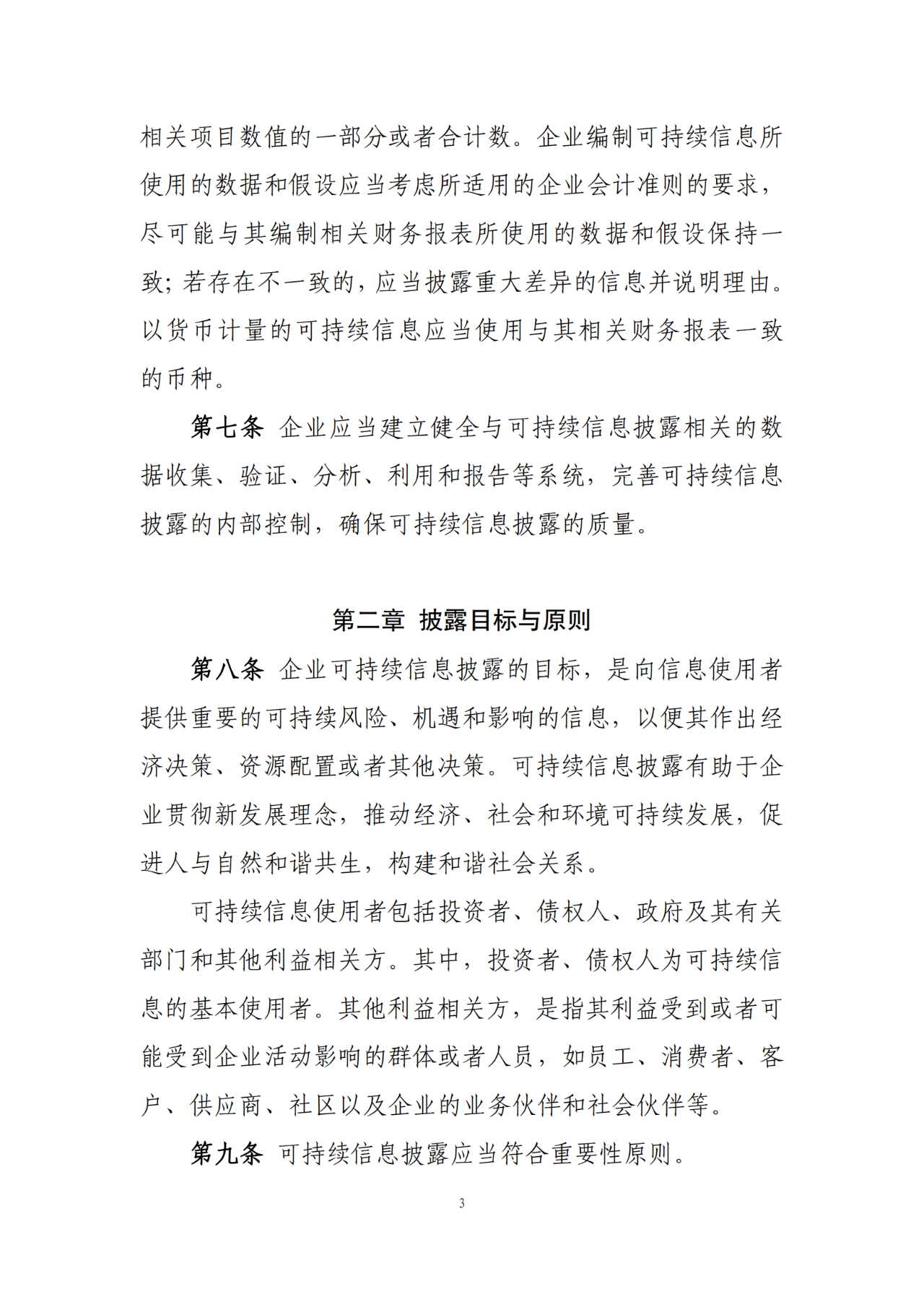 相关项目数值的一部分或者合计数。企业编制可持续信息所使用的数据和假设应当考虑所适用的企业会计准则的要求，尽可能与其编制相关财务报表所使用的数据和假设保持一致；若存在不一致的，应当披露重大差异的信息并说明理由。以货币计量的可持续信息应当使用与其相关财务报表一致的币种。

第七条 企业应当建立健全与可持续信息披露相关的数据收集、验证、分析、利用和报告等系统，完善可持续信息披露的内部控制，确保可持续信息披露的质量。

第二章 披露目标与原则

第八条 企业可持续信息披露的目标，是向信息使用者提供重要的可持续风险、机遇和影响的信息，以便其作出经济决策、资源配置或者其他决策。可持续信息披露有助于企业贯彻新发展理念，推动经济、社会和环境可持续发展，促进人与自然和谐共生，构建和谐社会关系。

可持续信息使用者包括投资者、债权人、政府及其有关部门和其他利益相关方。其中，投资者、债权人为可持续信息的基本使用者。其他利益相关方，是指其利益受到或者可能受到企业活动影响的群体或者人员，如员工、消费者、客户、供应商、社区以及企业的业务伙伴和社会伙伴等。

第九条 可持续信息披露应当符合重要性原则。

3